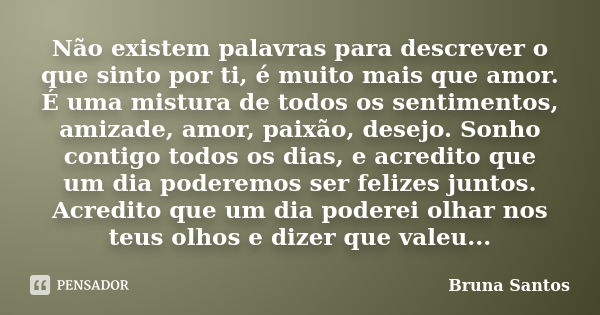 Não existem palavras para descrever o que sinto por ti, é muito mais que amor. É uma mistura de todos os sentimentos, amizade, amor, paixão, desejo. Sonho contigo todos os dias, e acredito que um dia poderemos ser felizes juntos. Acredito que um dia poderei olhar nos teus olhos e dizer que valeu...

PENSADOR

Bruna Santos